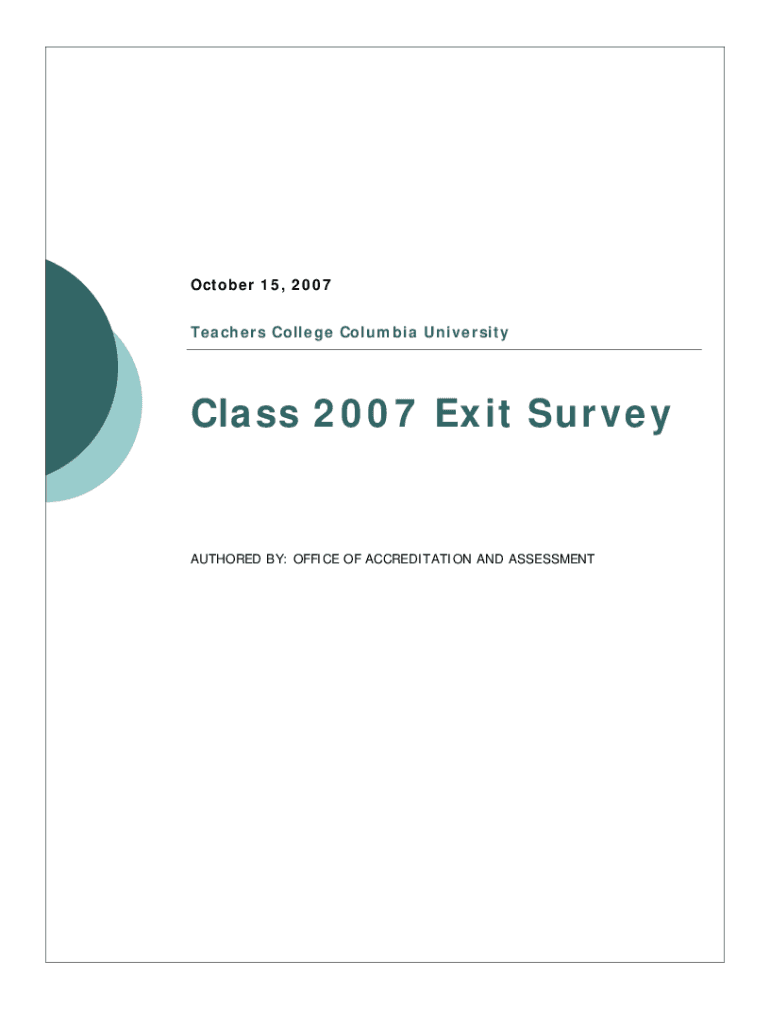 October 15, 2007

Teachers College Columbia University

Class 2007 Exit Survey

AUTHORED BY: OFFICE OF ACCREDITATION AND ASSESSMENT